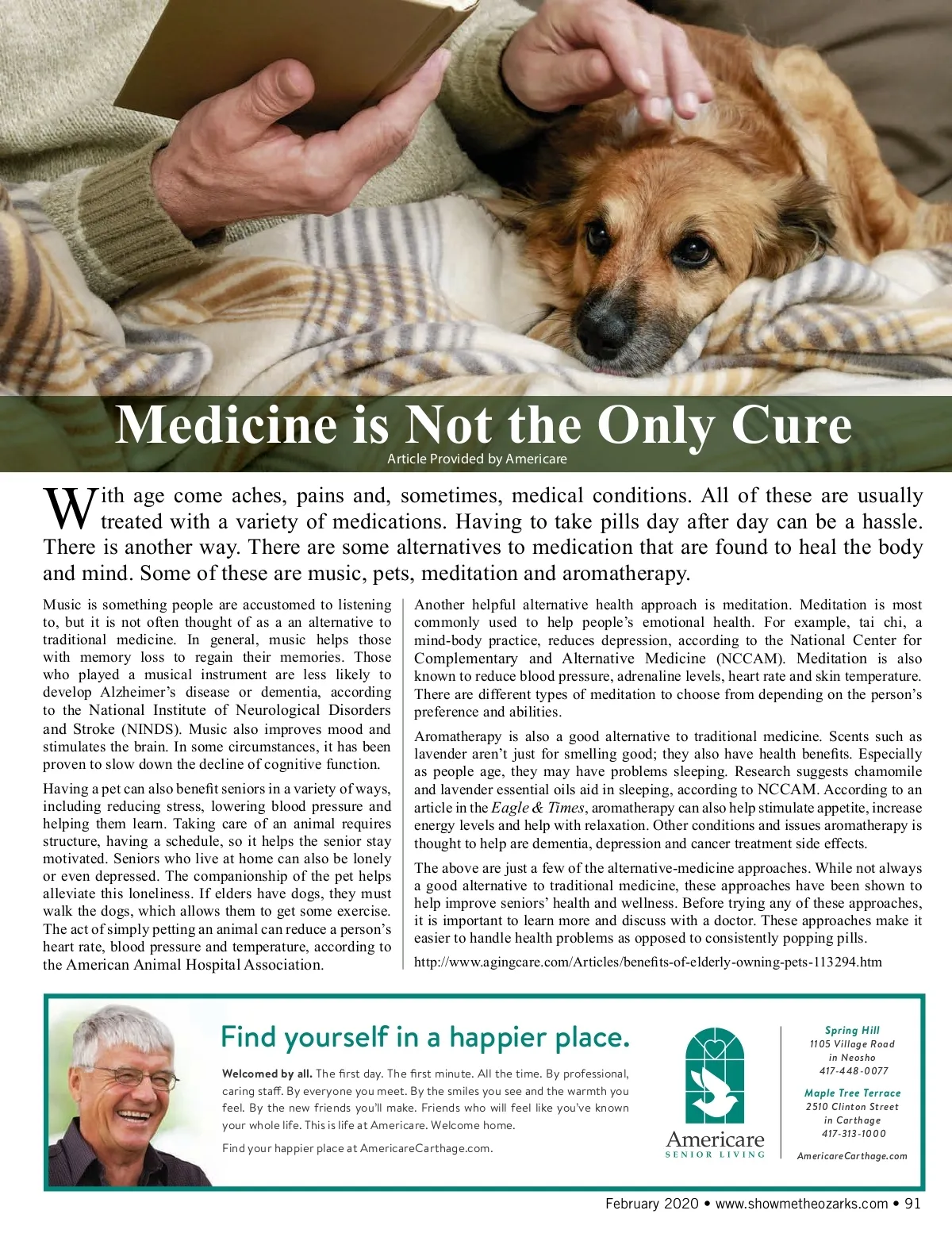 Medicine is Not the Only Cure

Article Provided by Americare

With age come aches, pains and, sometimes, medical conditions. All of these are usually treated with a variety of medications. Having to take pills day after day can be a hassle. There is another way. There are some alternatives to medication that are found to heal the body and mind. Some of these are music, pets, meditation and aromatherapy.

Music is something people are accustomed to listening to, but it is not often thought of as a an alternative to traditional medicine. In general, music helps those with memory loss to regain their memories. Those who played a musical instrument are less likely to develop Alzheimer's disease or dementia, according to the National Institute of Neurological Disorders and Stroke (NINDS). Music also improves mood and stimulates the brain. In some circumstances, it has been proven to slow down the decline of cognitive function.

Having a pet can also benefit seniors in a variety of ways, including reducing stress, lowering blood pressure and helping them learn. Taking care of an animal requires structure, having a schedule, so it helps the senior stay motivated. Seniors who live at home can also be lonely or even depressed. The companionship of the pet helps alleviate this loneliness. If elders have dogs, they must walk the dogs, which allows them to get some exercise. The act of simply petting an animal can reduce a person's heart rate, blood pressure and temperature, according to the American Animal Hospital Association.

Another helpful alternative health approach is meditation. Meditation is most commonly used to help people's emotional health. For example, tai chi, a mind-body practice, reduces depression, according to the National Center for Complementary and Alternative Medicine (NCCAM). Meditation is also known to reduce blood pressure, adrenaline levels, heart rate and skin temperature. There are different types of meditation to choose from depending on the person's preference and abilities.

Aromatherapy is also a good alternative to traditional medicine. Scents such as lavender aren't just for smelling good; they also have health benefits. Especially as people age, they may have problems sleeping. Research suggests chamomile and lavender essential oils aid in sleeping, according to NCCAM. According to an article in the Eagle & Times, aromatherapy can also help stimulate appetite, increase energy levels and help with relaxation. Other conditions and issues aromatherapy is thought to help are dementia, depression and cancer treatment side effects.

The above are just a few of the alternative-medicine approaches. While not always a good alternative to traditional medicine, these approaches have been shown to help improve seniors' health and wellness. Before trying any of these approaches, it is important to learn more and discuss with a doctor. These approaches make it easier to handle health problems as opposed to consistently popping pills.

http://www.agingcare.com/Articles/benefits-of-elderly-owning-pets-113294.htm

Find yourself in a happier place.

Welcomed by all. The first day. The first minute. All the time. By professional, caring staff. By everyone you meet. By the smiles you see and the warmth you feel. By the new friends you'll make. Friends who will feel like you've known your whole life. This is life at Americare. Welcome home.

Find your happier place at AmericareCarthage.com.

Americare
SENIOR LIVING

Spring Hill
1105 Village Road
in Neosho
417-448-0077

Maple Tree Terrace
2510 Clinton Street
in Carthage
417-313-1000

AmericareCarthage.com

February 2020 • www.showmetheozarks.com • 91